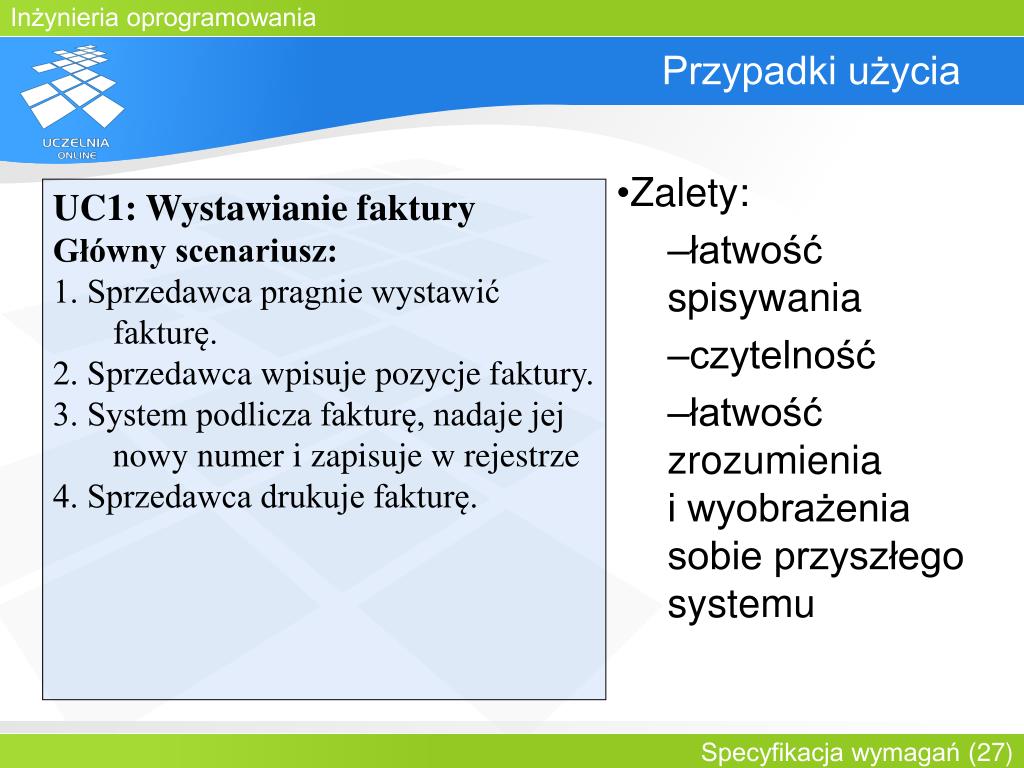 Inżynieria oprogramowania

UCZELNIA ONLINE

Przypadki użycia

UC1: Wystawianie faktury
Główny scenariusz:
1. Sprzedawca pragnie wystawić fakturę.
2. Sprzedawca wpisuje pozycje faktury.
3. System podlicza fakturę, nadaje jej nowy numer i zapisuje w rejestrze
4. Sprzedawca drukuje fakturę.

•Zalety:
–łatwość spisywania
–czytelność
–łatwość zrozumienia i wyobrażenia sobie przyszłego systemu

Specyfikacja wymagań (27)